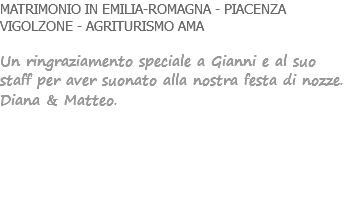 MATRIMONIO IN EMILIA-ROMAGNA - PIACENZA
VIGOLZONE - AGRITURISMO AMA

Un ringraziamento speciale a Gianni e al suo staff per aver suonato alla nostra festa di nozze.
Diana & Matteo.